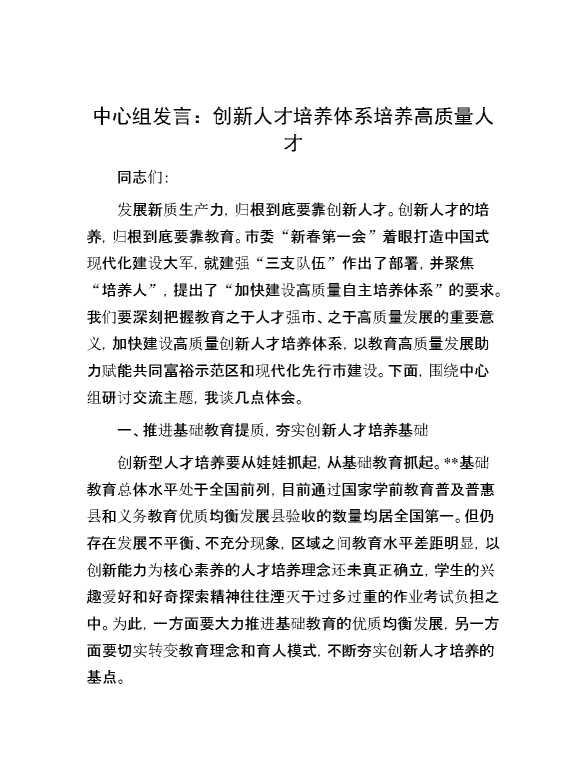 中心组发言：创新人才培养体系培养高质量人才

同志们:

发展新质生产力，归根到底要靠创新人才。创新人才的培养，归根到底要靠教育。市委“新春第一会”着眼打造中国式现代化建设大军，就建强“三支队伍”作出了部署，并聚焦“培养人”，提出了“加快建设高质量自主培养体系”的要求。我们要深刻把握教育之于人才强市、之于高质量发展的重要意义，加快建设高质量创新人才培养体系，以教育高质量发展助力赋能共同富裕示范区和现代化先行市建设。下面，围绕中心组研讨交流主题，我谈几点体会。

一、推进基础教育提质，夯实创新人才培养基础

创新型人才培养要从娃娃抓起，从基础教育抓起。**基础教育总体水平处于全国前列，目前通过国家学前教育普及普惠县和义务教育优质均衡发展县验收的数量均居全国第一。但仍存在发展不平衡、不充分现象，区域之间教育水平差距明显，以创新能力为核心素养的人才培养理念还未真正确立，学生的兴趣爱好和好奇探索精神往往湮灭于过多过重的作业考试负担之中。为此，一方面要大力推进基础教育的优质均衡发展，另一方面要切实转变教育理念和育人模式，不断夯实创新人才培养的基点。